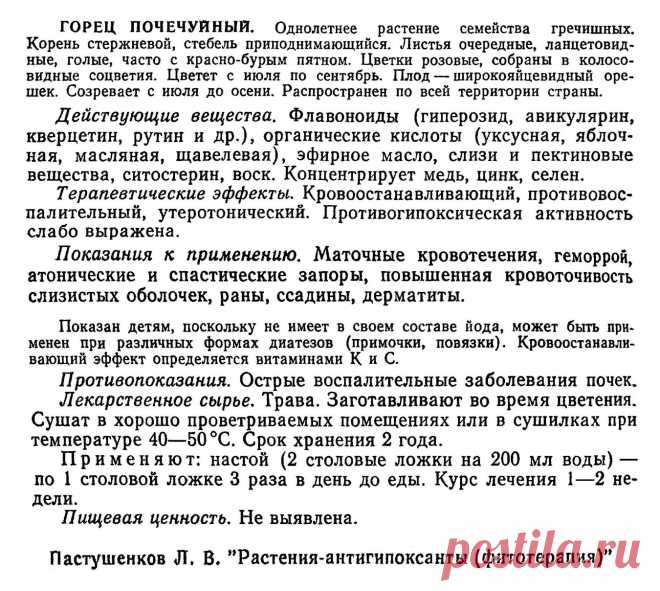 ГОРЕЦ ПОЧЕЧУЙНЫЙ. Однолетнее растение семейства гречишных. Корень стержневой, стебель приподнимающийся. Листья очередные, ланцетовидные, голые, часто с красно-бурым пятном. Цветки розовые, собраны в колосовидные соцветия. Цветет с июля по сентябрь. Плод — широкояйцевидный орешек. Созревает с июля до осени. Распространен по всей территории страны.

Действующие вещества. Флавоноиды (гиперозид, авикулярин, кверцетин, рутин и др.), органические кислоты (уксусная, яблочная, масляная, щавелевая), эфирное масло, слизи и пектиновые вещества, ситостерин, воск. Концентрирует медь, цинк, селен.

Терапевтические эффекты. Кровоостанавливающий, противовоспалительный, утеротонический. Противогипоксическая активность слабо выражена.

Показания к применению. Маточные кровотечения, геморрой, атонические и спастические запоры, повышенная кровоточивость слизистых оболочек, раны, ссадины, дерматиты.

Показан детям, поскольку не имеет в своем составе йода, может быть применен при различных формах диатезов (примочки, повязки). Кровоостанавливающий эффект определяется витаминами К и С.

Противопоказания. Острые воспалительные заболевания почек.

Лекарственное сырье. Трава. Заготавливают во время цветения. Сушат в хорошо проветриваемых помещениях или в сушилках при температуре 40—50 °С. Срок хранения 2 года.

Применяют: настой (2 столовые ложки на 200 мл воды) — по 1 столовой ложке 3 раза в день до еды. Курс лечения 1—2 недели.

Пищевая ценность. Не выявлена.

Пастушенков Л. В. "Растения-антигипоксанты (фитотерапия)"

postila.ru